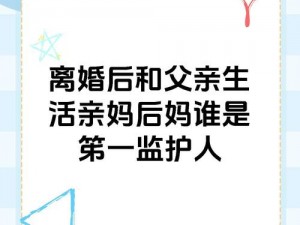 离婚后和父亲生活亲妈后妈谁是第一监护人